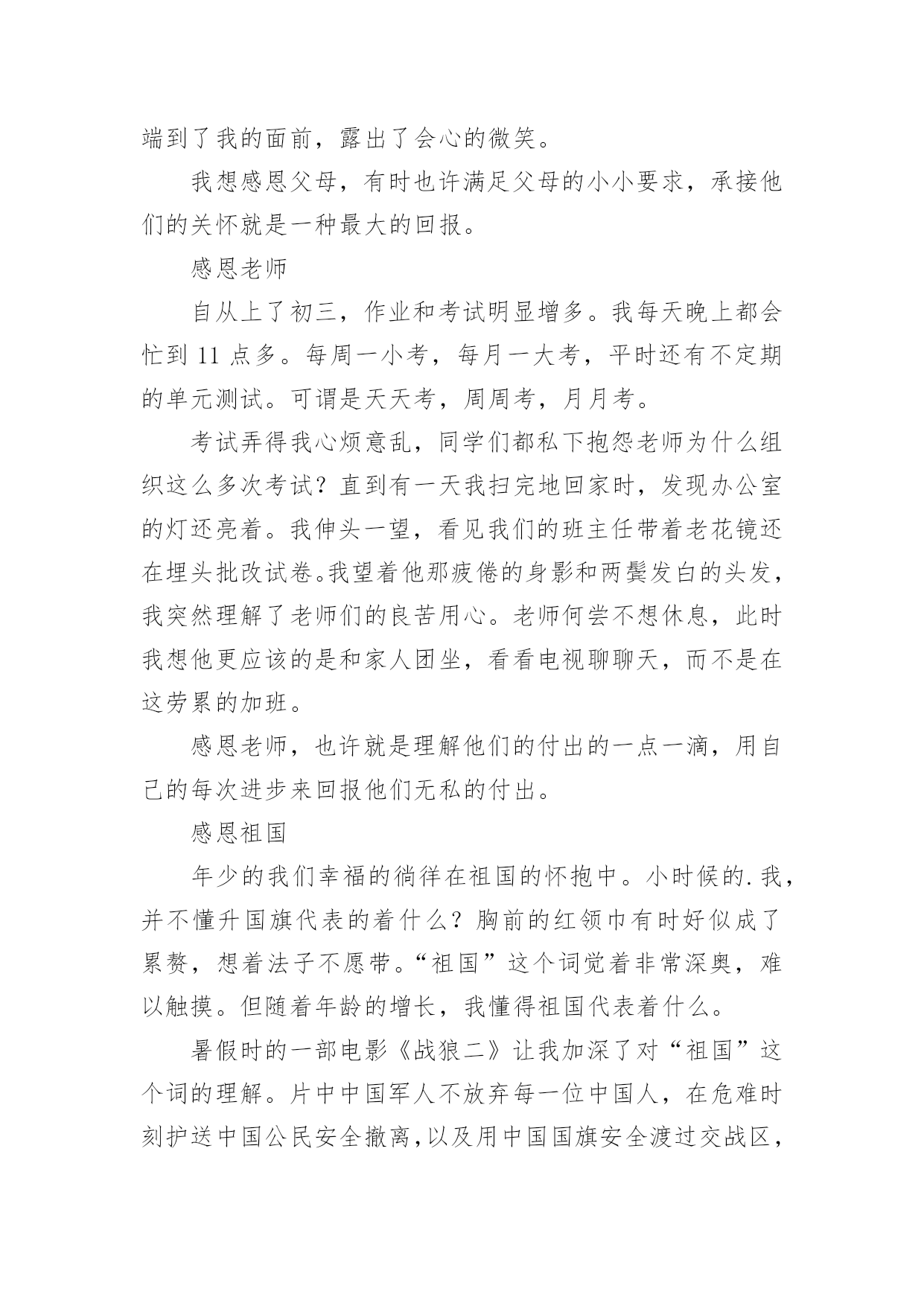 端到了我的面前，露出了会心的微笑。

我想感恩父母，有时也许满足父母的小小要求，承接他们的关怀就是一种最大的回报。

感恩老师

自从上了初三，作业和考试明显增多。我每天晚上都会忙到 11 点多。每周一小考，每月一大考，平时还有不定期的单元测试。可谓是天天考，周周考，月月考。

考试弄得我心烦意乱，同学们都私下抱怨老师为什么组织这么多次考试？直到有一天我扫完地回家时，发现办公室的灯还亮着。我伸头一望，看见我们的班主任带着老花镜还在埋头批改试卷。我望着他那疲倦的身影和两鬓发白的头发，我突然理解了老师们的良苦用心。老师何尝不想休息，此时我想他更应该的是和家人团坐，看看电视聊聊天，而不是在这劳累的加班。

感恩老师，也许就是理解他们的付出的一点一滴，用自己的每次进步来回报他们无私的付出。

感恩祖国

年少的我们幸福的徜徉在祖国的怀抱中。小时候的.我，并不懂升国旗代表的着什么？胸前的红领巾有时好似成了累赘，想着法子不愿带。“祖国”这个词觉着非常深奥，难以触摸。但随着年龄的增长，我懂得祖国代表着什么。

暑假时的一部电影《战狼二》让我加深了对“祖国”这个词的理解。片中中国军人不放弃每一位中国人，在危难时刻护送中国公民安全撤离，以及用中国国旗安全渡过交战区，